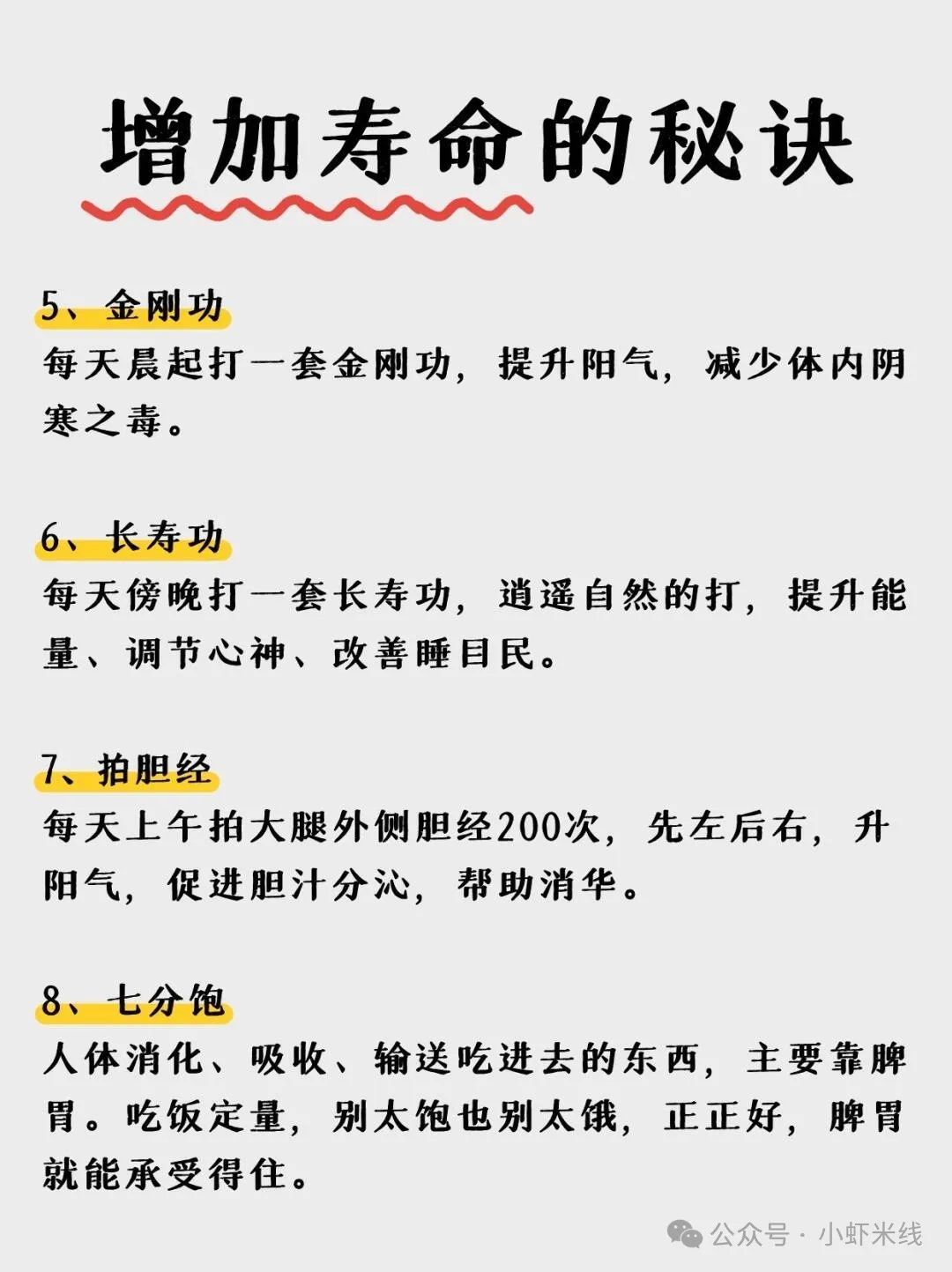 增加寿命的秘诀

5、金刚功

每天晨起打一套金刚功，提升阳气，减少体内阴寒之毒。

6、长寿功

每天傍晚打一套长寿功，逍遥自然的打，提升能量、调节心神、改善睡目民。

7、拍胆经

每天上午拍大腿外侧胆经200次，先左后右，升阳气，促进胆汁分泌，帮助消华。

8、七分饱

人体消化、吸收、输送吃进去的东西，主要靠脾胃。吃饭定量，别太饱也别太饿，正正好，脾胃就能承受得住。

公众号 · 小虾米线